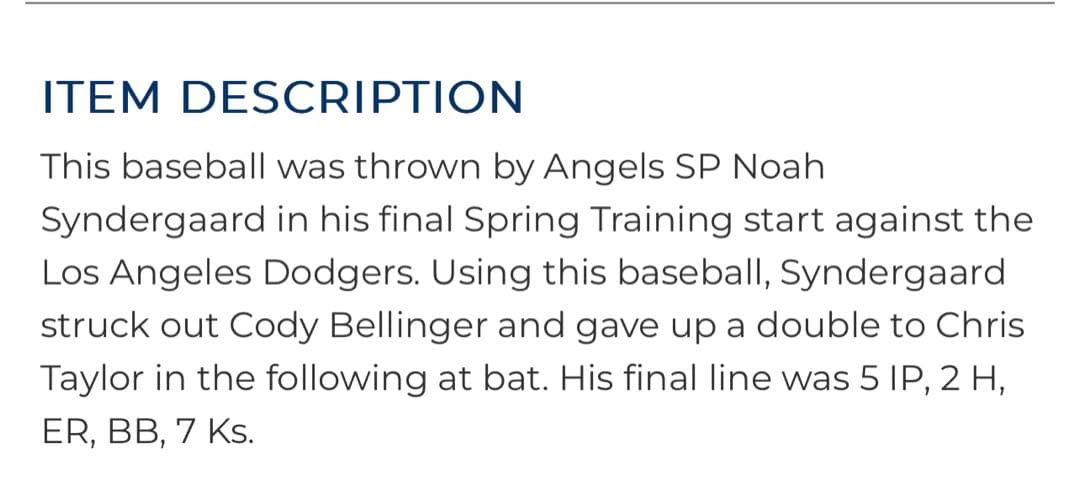 ITEM DESCRIPTION

This baseball was thrown by Angels SP Noah Syndergaard in his final Spring Training start against the Los Angeles Dodgers. Using this baseball, Syndergaard struck out Cody Bellinger and gave up a double to Chris Taylor in the following at bat. His final line was 5 IP, 2 H, ER, BB, 7 Ks.